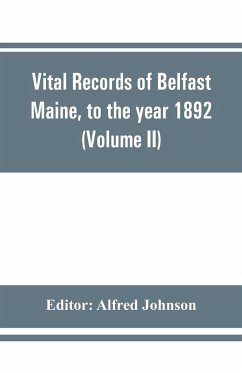 Vital Records of Belfast Maine, to the year 1892 (Volume II)

Editor: Alfred Johnson